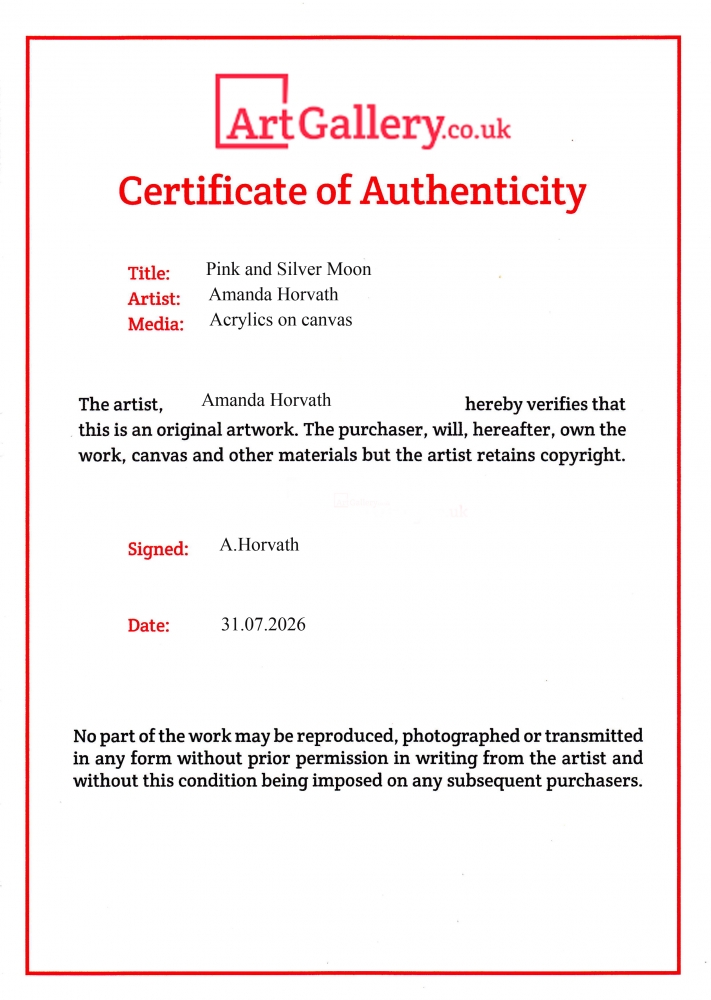 ArtGallery.co.uk

Certificate of Authenticity

Title: Pink and Silver Moon
Artist: Amanda Horvath
Media: Acrylics on canvas

The artist, Amanda Horvath hereby verifies that this is an original artwork. The purchaser, will, hereafter, own the work, canvas and other materials but the artist retains copyright.

Signed: A.Horvath

Date: 31.07.2026

No part of the work may be reproduced, photographed or transmitted in any form without prior permission in writing from the artist and without this condition being imposed on any subsequent purchasers.